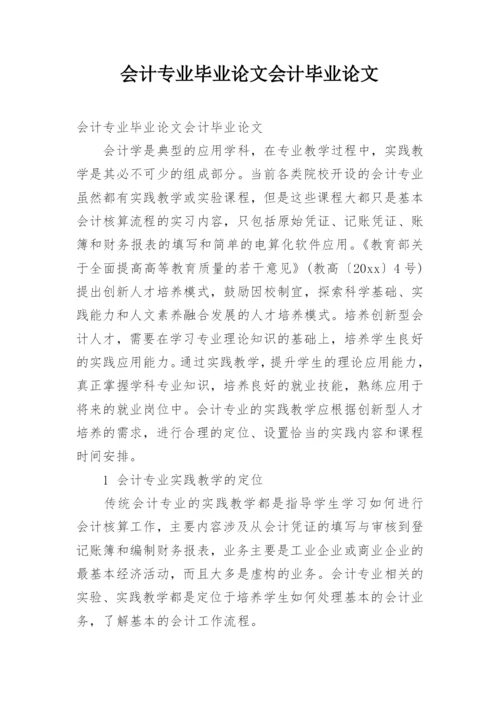 会计专业毕业论文会计毕业论文

会计专业毕业论文会计毕业论文

会计学是典型的应用学科，在专业教学过程中，实践教学是其必不可少的组成部分。当前各类院校开设的会计专业虽然都有实践教学或实验课程，但是这些课程大都只是基本会计核算流程的实习内容，只包括原始凭证、记账凭证、账簿和财务报表的填写和简单的电算化软件应用。《教育部关于全面提高高等教育质量的若干意见》（教高〔20xx〕4号）提出创新人才培养模式，鼓励因校制宜，探索科学基础、实践能力和人文素养融合发展的人才培养模式。培养创新型会计人才，需要在学习专业理论知识的基础上，培养学生良好的实践应用能力。通过实践教学，提升学生的理论应用能力，真正掌握学科专业知识，培养良好的就业技能，熟练应用于将来的就业岗位中。会计专业的实践教学应根据创新型人才培养的需求，进行合理的定位、设置恰当的实践内容和课程时间安排。

1 会计专业实践教学的定位

传统会计专业的实践教学都是指导学生学习如何进行会计核算工作，主要内容涉及从会计凭证的填写与审核到登记账簿和编制财务报表，业务主要是工业企业或商业企业的最基本经济活动，而且大多是虚构的业务。会计专业相关的实验、实践教学都是定位于培养学生如何处理基本的会计业务，了解基本的会计工作流程。